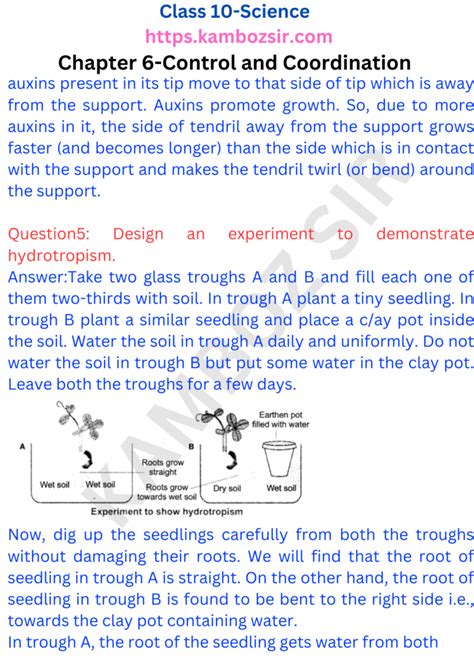 Class 10-Science
https.kambozsir.com
Chapter 6-Control and Coordination

auxins present in its tip move to that side of tip which is away from the support. Auxins promote growth. So, due to more auxins in it, the side of tendril away from the support grows faster (and becomes longer) than the side which is in contact with the support and makes the tendril twirl (or bend) around the support.

Question5: Design an experiment to demonstrate hydrotropism.
Answer:Take two glass troughs A and B and fill each one of them two-thirds with soil. In trough A plant a tiny seedling. In trough B plant a similar seedling and place a c/ay pot inside the soil. Water the soil in trough A daily and uniformly. Do not water the soil in trough B but put some water in the clay pot. Leave both the troughs for a few days.

A
Wet soil
Wet soil
Roots grow straight
Roots grow towards wet soil
B
Earthen pot filled with water
Dry soil
Wet soil
Experiment to show hydrotropism

KAMBOZSIR

Now, dig up the seedlings carefully from both the troughs without damaging their roots. We will find that the root of seedling in trough A is straight. On the other hand, the root of seedling in trough B is found to be bent to the right side i.e., towards the clay pot containing water.
In trough A, the root of the seedling gets water from both